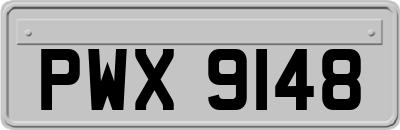 PWX 9148